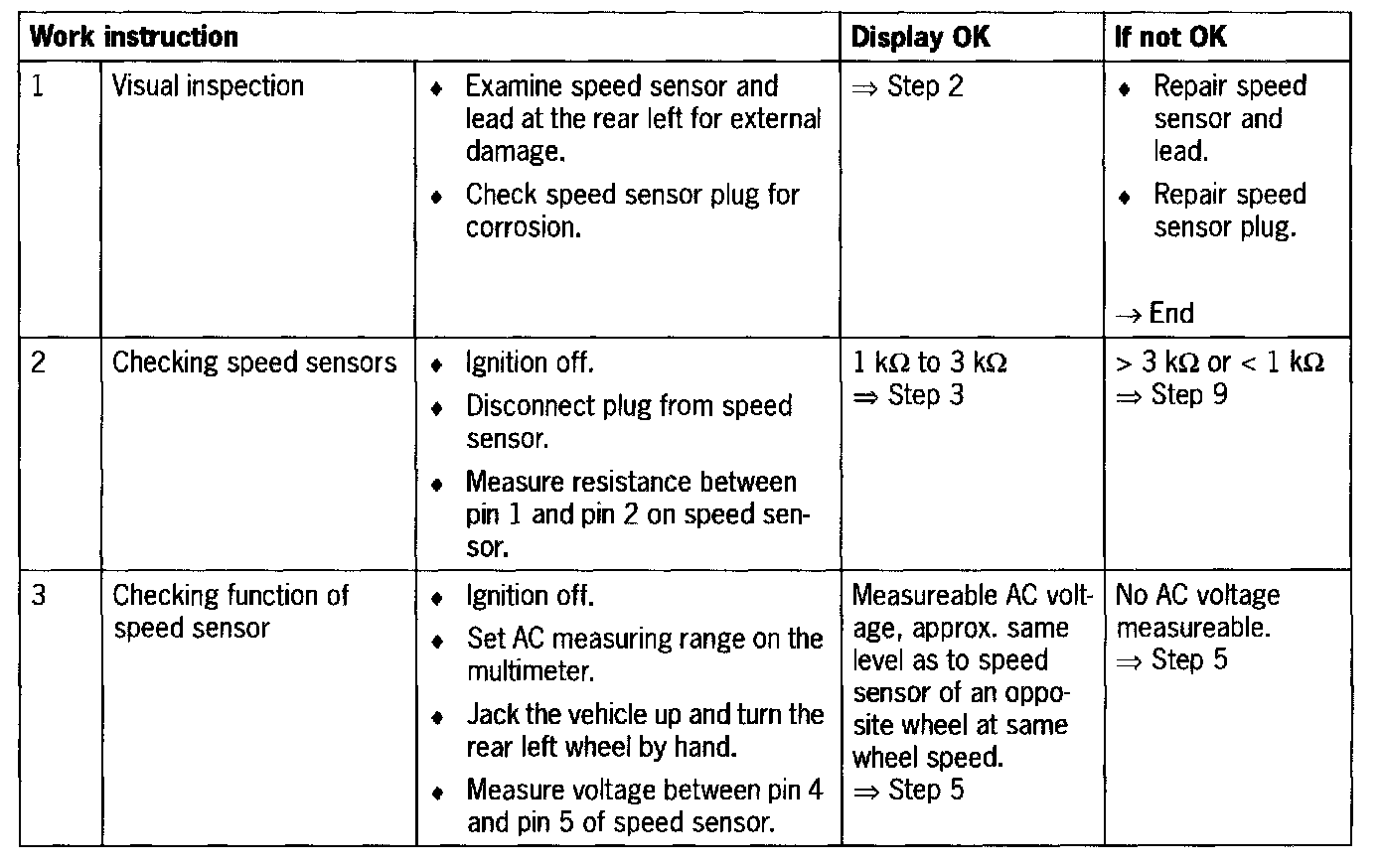 | Work instruction | | | Display OK | If not OK |
|---|---|---|---|---|
| 1 | Visual inspection | ♦ Examine speed sensor and lead at the rear left for external damage. ♦ Check speed sensor plug for corrosion. | ⇒ Step 2 | ♦ Repair speed sensor and lead. ♦ Repair speed sensor plug. → End |
| 2 | Checking speed sensors | ♦ Ignition off. ♦ Disconnect plug from speed sensor. ♦ Measure resistance between pin 1 and pin 2 on speed sensor. | 1 kΩ to 3 kΩ ⇒ Step 3 | > 3 kΩ or < 1 kΩ ⇒ Step 9 |
| 3 | Checking function of speed sensor | ♦ Ignition off. ♦ Set AC measuring range on the multimeter. ♦ Jack the vehicle up and turn the rear left wheel by hand. ♦ Measure voltage between pin 4 and pin 5 of speed sensor. | Measureable AC voltage, approx. same level as to speed sensor of an opposite wheel at same wheel speed. ⇒ Step 5 | No AC voltage measureable. ⇒ Step 5 |